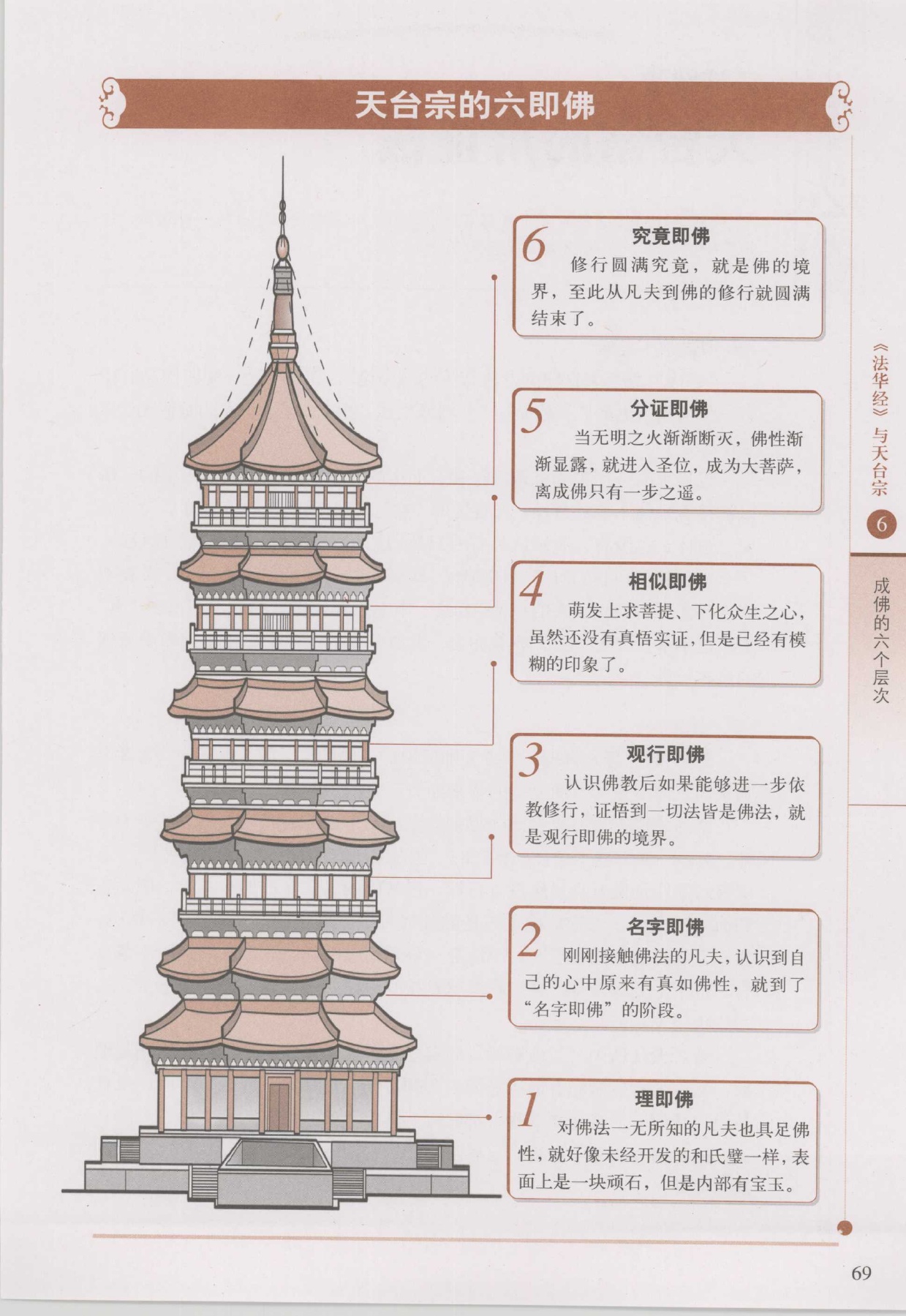 天台宗的六即佛

6 究竟即佛
修行圆满究竟，就是佛的境界，至此从凡夫到佛的修行就圆满结束了。

5 分证即佛
当无明之火渐渐断灭，佛性渐渐显露，就进入圣位，成为大菩萨，离成佛只有一步之遥。

4 相似即佛
萌发上求菩提、下化众生之心，虽然还没有真悟实证，但是已经有模糊的印象了。

3 观行即佛
认识佛教后如果能够进一步依教修行，证悟到一切法皆是佛法，就是观行即佛的境界。

2 名字即佛
刚刚接触佛法的凡夫，认识到自己的心中原来有真如佛性，就到了“名字即佛”的阶段。

1 理即佛
对佛法一无所知的凡夫也具足佛性，就好像未经开发的和氏璧一样，表面上是一块顽石，但是内部有宝玉。

《法华经》与天台宗
6
成佛的六个层次

69